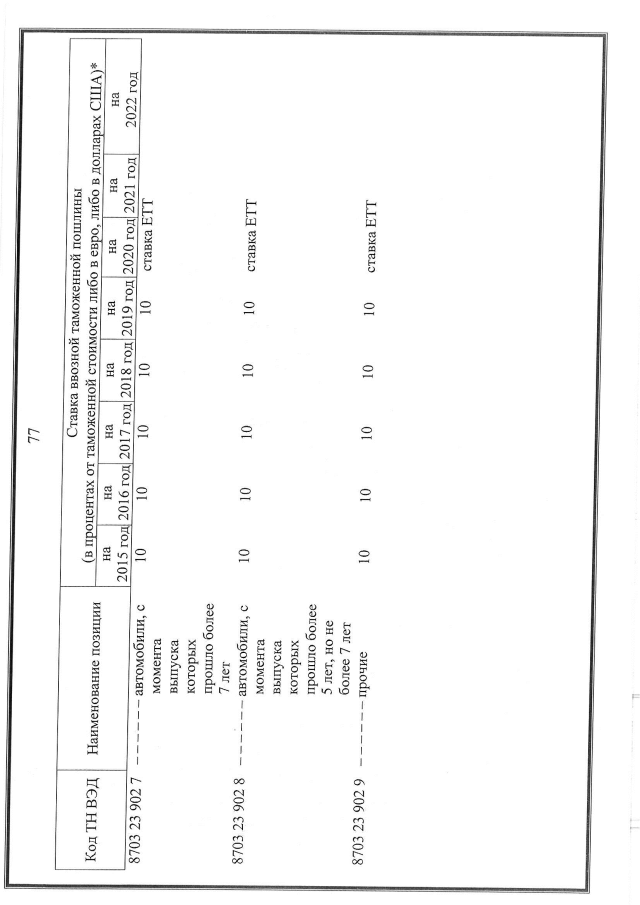 77

| Код ТН ВЭД | Наименование позиции | Ставка ввозной таможенной пошлины (в процентах от таможенной стоимости либо в евро, либо в долларах США)* | | | | | | | |
|---|---|---|---|---|---|---|---|---|---|
| | | на 2015 год | на 2016 год | на 2017 год | на 2018 год | на 2019 год | на 2020 год | на 2021 год | на 2022 год |
| 8703 23 902 7 | – – – – – – автомобили, с момента выпуска которых прошло более 7 лет | 10 | 10 | 10 | 10 | 10 | ставка ЕТТ | | |
| 8703 23 902 8 | – – – – – – автомобили, с момента выпуска которых прошло более 5 лет, но не более 7 лет | 10 | 10 | 10 | 10 | 10 | ставка ЕТТ | | |
| 8703 23 902 9 | – – – – – – прочие | 10 | 10 | 10 | 10 | 10 | ставка ЕТТ | | |